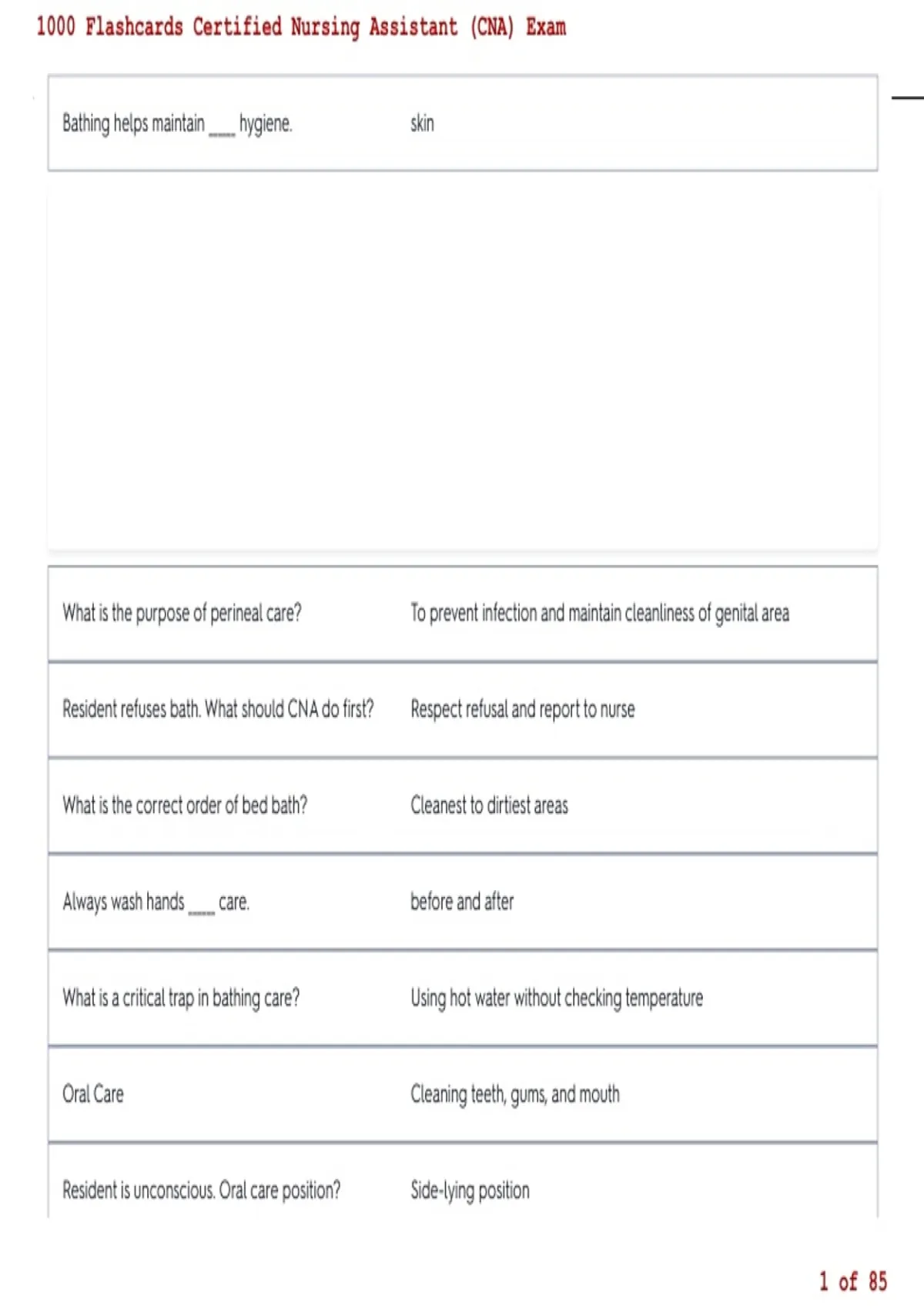 1000 Flashcards Certified Nursing Assistant (CNA) Exam

Bathing helps maintain ____ hygiene.
skin

What is the purpose of perineal care?
To prevent infection and maintain cleanliness of genital area

Resident refuses bath. What should CNA do first?
Respect refusal and report to nurse

What is the correct order of bed bath?
Cleanest to dirtiest areas

Always wash hands ____ care.
before and after

What is a critical trap in bathing care?
Using hot water without checking temperature

Oral Care
Cleaning teeth, gums, and mouth

Resident is unconscious. Oral care position?
Side-lying position

1 of 85